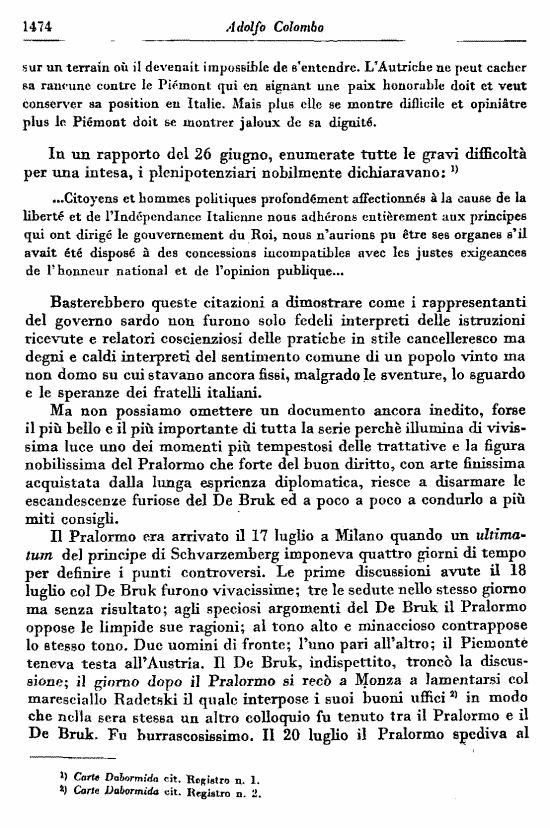 1474 Adolfo Colombo

sur un terrain où il devenait impossible de s'entendre. L'Autriche ne peut cacher sa rancune contre le Piémont qui en signant une paix honorable doit et veut conserver sa position en Italie. Mais plus elle se montre difficile et opiniâtre plus le Piémont doit se montrer jaloux de sa dignité.

In un rapporto del 26 giugno, enumerate tutte le gravi difficoltà per una intesa, i plenipotenziari nobilmente dichiaravano: $^{1)}$

...Citoyens et hommes politiques profondément affectionnés à la cause de la liberté et de l'Indépendance Italienne nous adhérons entièrement aux principes qui ont dirigé le gouvernement du Roi, nous n'aurions pu être ses organes s'il avait été disposé à des concessions incompatibles avec les justes exigeances de l'honneur national et de l'opinion publique...

Basterebbero queste citazioni a dimostrare come i rappresentanti del governo sardo non furono solo fedeli interpreti delle istruzioni ricevute e relatori coscienziosi delle pratiche in stile cancelleresco ma degni e caldi interpreti del sentimento comune di un popolo vinto ma non domo su cui stavano ancora fissi, malgrado le sventure, lo sguardo e le speranze dei fratelli italiani.

Ma non possiamo omettere un documento ancora inedito, forse il più bello e il più importante di tutta la serie perchè illumina di vivissima luce uno dei momenti più tempestosi delle trattative e la figura nobilissima del Pralormo che forte del buon diritto, con arte finissima acquistata dalla lunga esprienza diplomatica, riesce a disarmare le escandescenze furiose del De Bruk ed a poco a poco a condurlo a più miti consigli.

Il Pralormo era arrivato il 17 luglio a Milano quando un ultimatum del principe di Schvarzemberg imponeva quattro giorni di tempo per definire i punti controversi. Le prime discussioni avute il 18 luglio col De Bruk furono vivacissime; tre le sedute nello stesso giorno ma senza risultato; agli speciosi argomenti del De Bruk il Pralormo oppose le limpide sue ragioni; al tono alto e minaccioso contrappose lo stesso tono. Due uomini di fronte; l'uno pari all'altro; il Piemonte teneva testa all'Austria. Il De Bruk, indispettito, troncò la discussione; il giorno dopo il Pralormo si recò a Monza a lamentarsi col maresciallo Radetski il quale interpose i suoi buoni uffici $^{2)}$ in modo che nella sera stessa un altro colloquio fu tenuto tra il Pralormo e il De Bruk. Fu burrascosissimo. Il 20 luglio il Pralormo spediva al

$^{1)}$ Carte Dabormida cit. Registro n. 1.
$^{2)}$ Carte Dabormida cit. Registro n. 2.